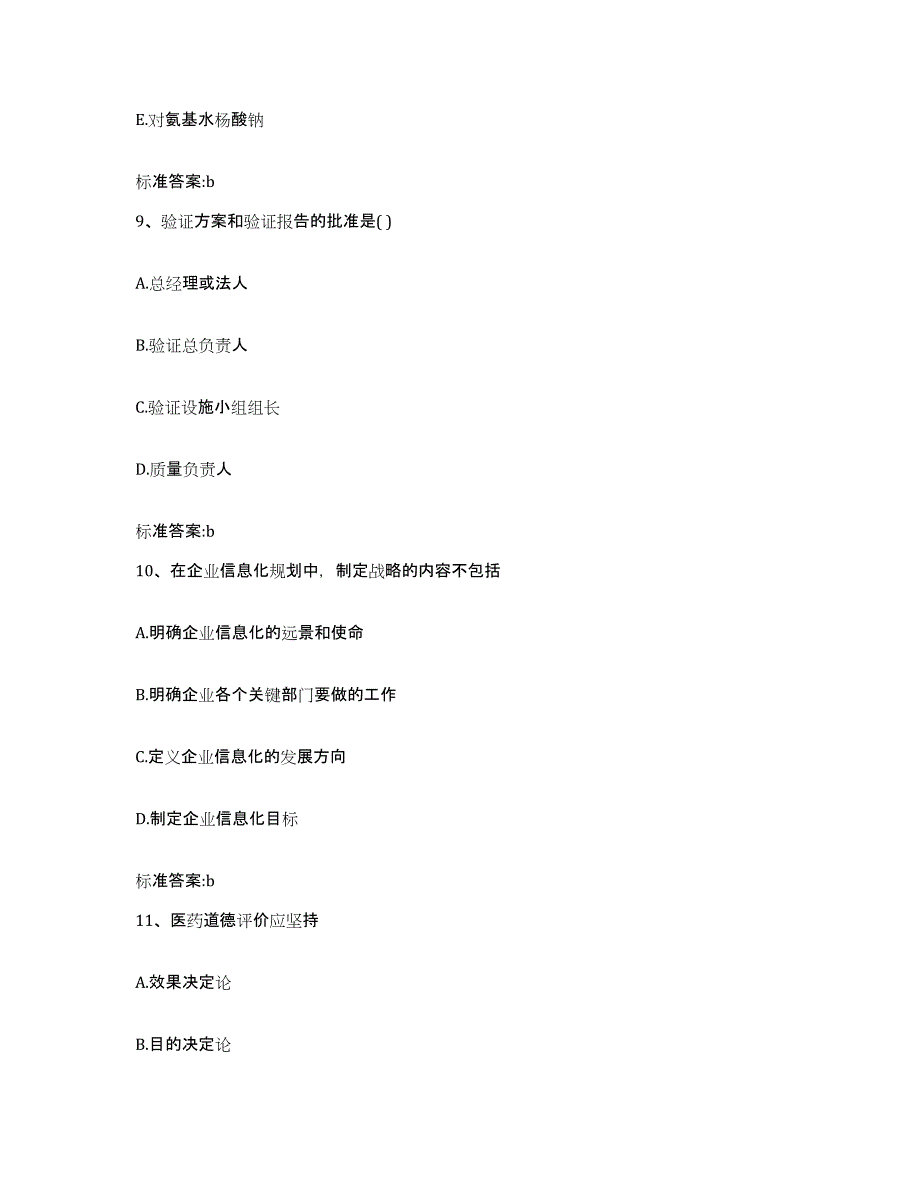 E.对氨基水杨酸钠

标准答案:b

9、验证方案和验证报告的批准是( )

A.总经理或法人

B.验证总负责人

C.验证设施小组组长

D.质量负责人

标准答案:b

10、在企业信息化规划中，制定战略的内容不包括

A.明确企业信息化的远景和使命

B.明确企业各个关键部门要做的工作

C.定义企业信息化的发展方向

D.制定企业信息化目标

标准答案:b

11、医药道德评价应坚持

A.效果决定论

B.目的决定论